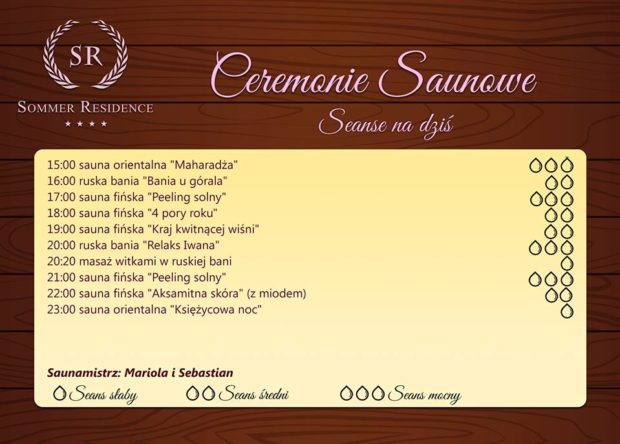 SR

SOMMER RESIDENCE

★★★★

Ceremonie Saunowe

Seanse na dziś

15:00 sauna orientalna "Maharadża"
16:00 ruska bania "Bania u górala"
17:00 sauna fińska "Peeling solny"
18:00 sauna fińska "4 pory roku"
19:00 sauna fińska "Kraj kwitnącej wiśni"
20:00 ruska bania "Relaks Iwana"
20:20 masaż witkami w ruskiej bani
21:00 sauna fińska "Peeling solny"
22:00 sauna fińska "Aksamitna skóra" (z miodem)
23:00 sauna orientalna "Księżycowa noc"

Saunamistrz: Mariola i Sebastian

Seans słaby Seans średni Seans mocny